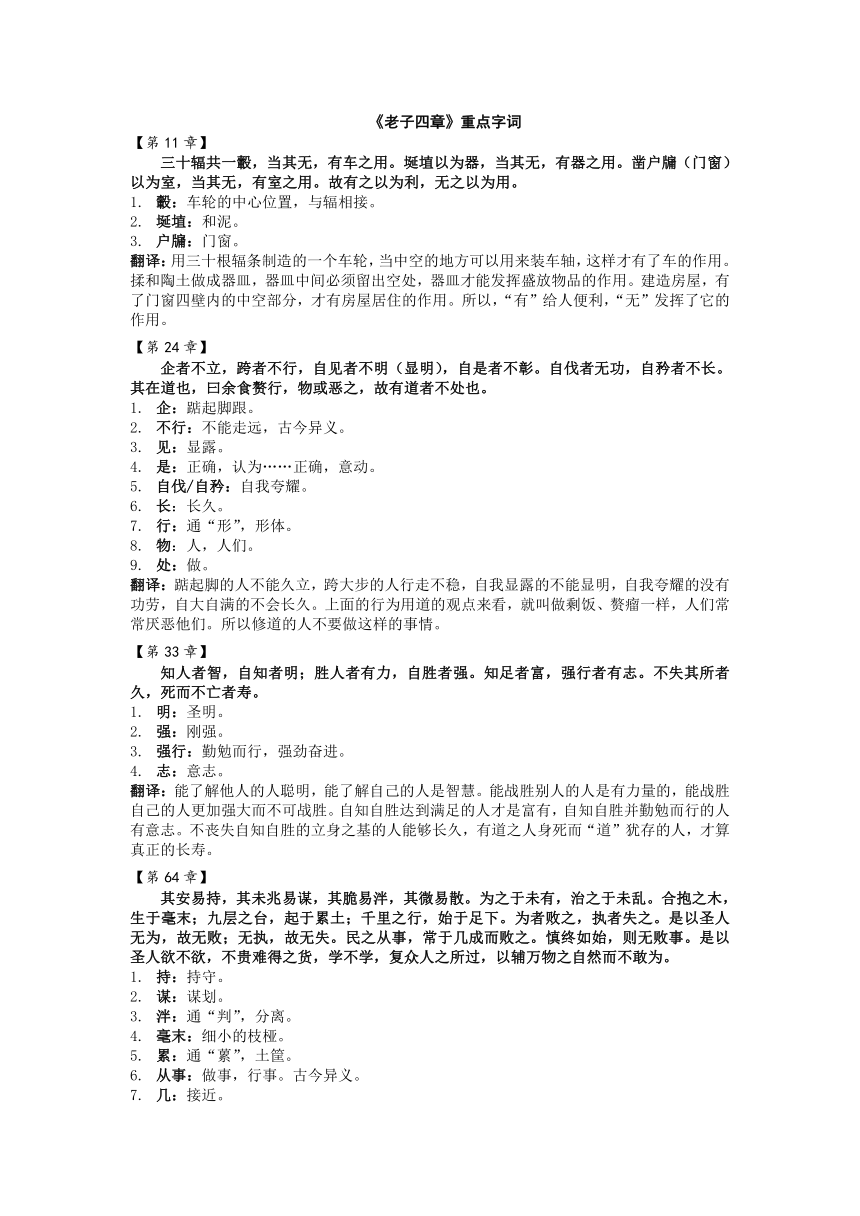 《老子四章》重点字词

【第 11 章】

三十辐共一毂，当其无，有车之用。埏埴以为器，当其无，有器之用。凿户牖（门窗）以为室，当其无，有室之用。故有之以为利，无之以为用。

1. 毂：车轮的中心位置，与辐相接。
2. 埏埴：和泥。
3. 户牖：门窗。

翻译：用三十根辐条制造的一个车轮，当中空的地方可以用来装车轴，这样才有了车的作用。揉和陶土做成器皿，器皿中间必须留出空处，器皿才能发挥盛放物品的作用。建造房屋，有了门窗四壁内的中空部分，才有房屋居住的作用。所以，“有”给人便利，“无”发挥了它的作用。

【第 24 章】

企者不立，跨者不行，自见者不明（显明），自是者不彰。自伐者无功，自矜者不长。其在道也，曰余食赘行，物或恶之，故有道者不处也。

1. 企：踮起脚跟。
2. 不行：不能走远，古今异义。
3. 见：显露。
4. 是：正确，认为……正确，意动。
5. 自伐/自矜：自我夸耀。
6. 长：长久。
7. 行：通“形”，形体。
8. 物：人，人们。
9. 处：做。

翻译：踮起脚的人不能久立，跨大步的人行走不稳，自我显露的不能显明，自我夸耀的没有功劳，自大自满的不会长久。上面的行为用道的观点来看，就叫做剩饭、赘瘤一样，人们常常厌恶他们。所以修道的人不要做这样的事情。

【第 33 章】

知人者智，自知者明；胜人者有力，自胜者强。知足者富，强行者有志。不失其所者久，死而不亡者寿。

1. 明：圣明。
2. 强：刚强。
3. 强行：勤勉而行，强劲奋进。
4. 志：意志。

翻译：能了解他人的人聪明，能了解自己的人是智慧。能战胜别人的人是有力量的，能战胜自己的人更加强大而不可战胜。自知自胜达到满足的人才是富有，自知自胜并勤勉而行的人有意志。不丧失自知自胜的立身之基的人能够长久，有道之人身死而“道”犹存的人，才算真正的长寿。

【第 64 章】

其安易持，其未兆易谋，其脆易泮，其微易散。为之于未有，治之于未乱。合抱之木，生于毫末；九层之台，起于累土；千里之行，始于足下。为者败之，执者失之。是以圣人无为，故无败；无执，故无失。民之从事，常于几成而败之。慎终如始，则无败事。是以圣人欲不欲，不贵难得之货，学不学，复众人之所过，以辅万物之自然而不敢为。

1. 持：持守。
2. 谋：谋划。
3. 泮：通“判”，分离。
4. 毫末：细小的枝桠。
5. 累：通“蔂”，土筐。
6. 从事：做事，行事。古今异义。
7. 几：接近。